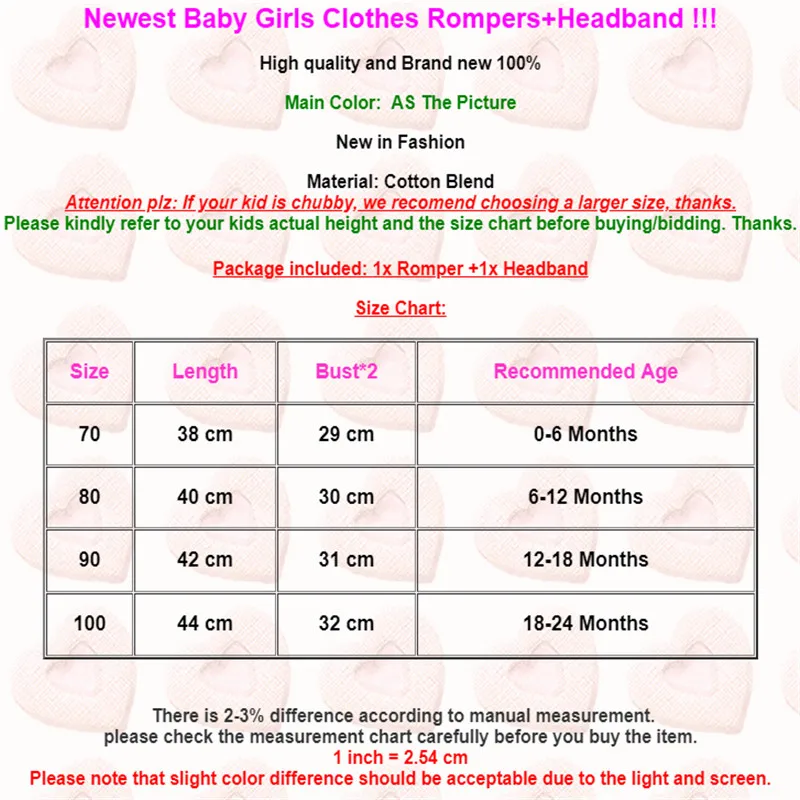 Newest Baby Girls Clothes Rompers+Headband !!!

High quality and Brand new 100%

Main Color: AS The Picture

New in Fashion

Material: Cotton Blend

Attention plz: If your kid is chubby, we recomend choosing a larger size, thanks.

Please kindly refer to your kids actual height and the size chart before buying/bidding. Thanks.

Package included: 1x Romper +1x Headband

Size Chart:

| Size | Length | Bust*2 | Recommended Age |
|---|---|---|---|
| 70 | 38 cm | 29 cm | 0-6 Months |
| 80 | 40 cm | 30 cm | 6-12 Months |
| 90 | 42 cm | 31 cm | 12-18 Months |
| 100 | 44 cm | 32 cm | 18-24 Months |

There is 2-3% difference according to manual measurement.
please check the measurement chart carefully before you buy the item.
1 inch = 2.54 cm
Please note that slight color difference should be acceptable due to the light and screen.